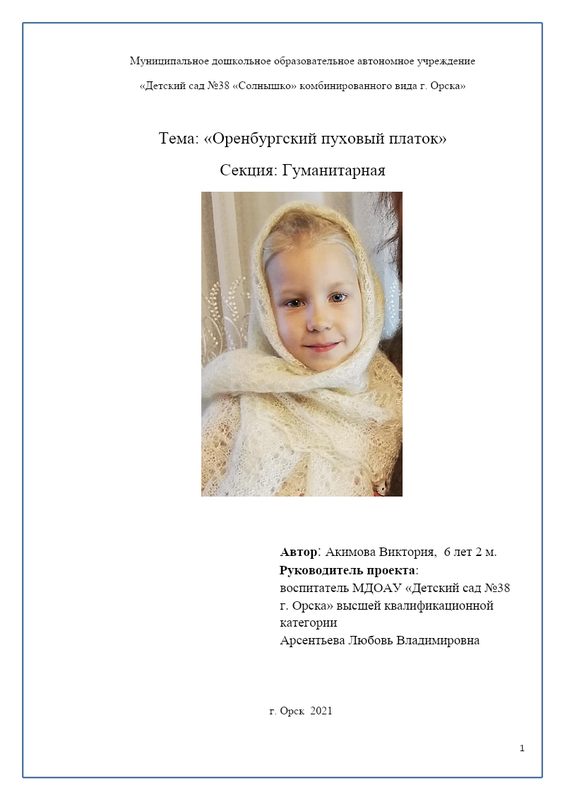 Муниципальное дошкольное образовательное автономное учреждение

«Детский сад №38 «Солнышко» комбинированного вида г. Орска»

Тема: «Оренбургский пуховый платок»

Секция: Гуманитарная

Автор: Акимова Виктория, 6 лет 2 м.
Руководитель проекта:
воспитатель МДОАУ «Детский сад №38 г. Орска» высшей квалификационной категории
Арсентьева Любовь Владимировна

г. Орск 2021

1